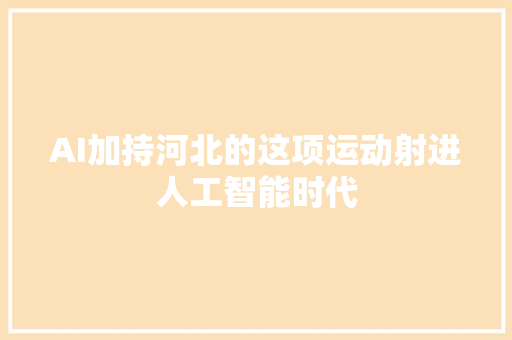 AI加持河北的这项运动射进人工智能时代